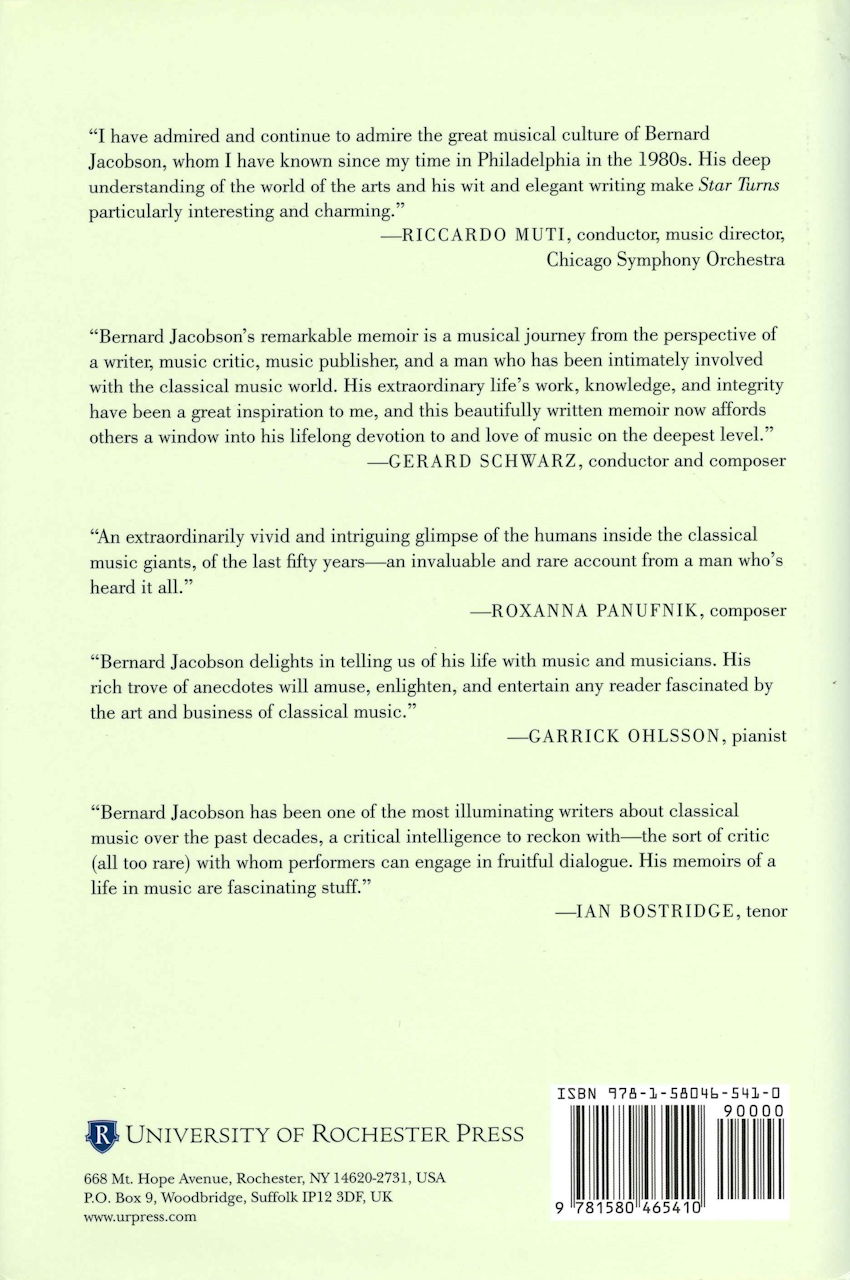 "I have admired and continue to admire the great musical culture of Bernard Jacobson, whom I have known since my time in Philadelphia in the 1980s. His deep understanding of the world of the arts and his wit and elegant writing make Star Turns particularly interesting and charming."

—RICCARDO MUTI, conductor, music director,
Chicago Symphony Orchestra

"Bernard Jacobson's remarkable memoir is a musical journey from the perspective of a writer, music critic, music publisher, and a man who has been intimately involved with the classical music world. His extraordinary life's work, knowledge, and integrity have been a great inspiration to me, and this beautifully written memoir now affords others a window into his lifelong devotion to and love of music on the deepest level."

—GERARD SCHWARZ, conductor and composer

"An extraordinarily vivid and intriguing glimpse of the humans inside the classical music giants, of the last fifty years—an invaluable and rare account from a man who's heard it all."

—ROXANNA PANUFNIK, composer

"Bernard Jacobson delights in telling us of his life with music and musicians. His rich trove of anecdotes will amuse, enlighten, and entertain any reader fascinated by the art and business of classical music."

—GARRICK OHLSSON, pianist

"Bernard Jacobson has been one of the most illuminating writers about classical music over the past decades, a critical intelligence to reckon with—the sort of critic (all too rare) with whom performers can engage in fruitful dialogue. His memoirs of a life in music are fascinating stuff."

—IAN BOSTRIDGE, tenor

UNIVERSITY OF ROCHESTER PRESS

668 Mt. Hope Avenue, Rochester, NY 14620-2731, USA
P.O. Box 9, Woodbridge, Suffolk IP12 3DF, UK
www.urpress.com

ISBN 978-1-58046-541-0
90000
9 781580 465410